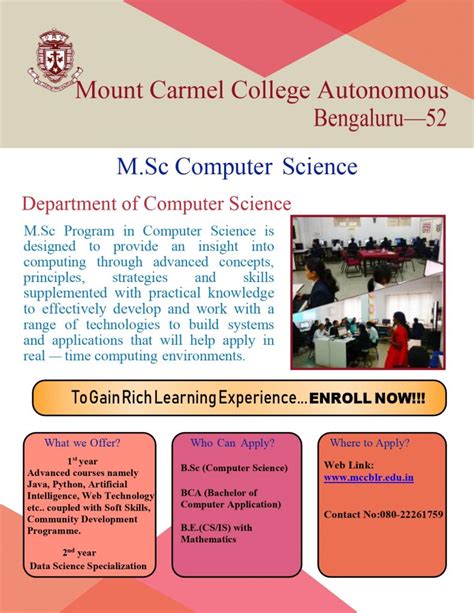 Mount Carmel College Autonomous
Bengaluru—52

M.Sc Computer Science

Department of Computer Science

M.Sc Program in Computer Science is designed to provide an insight into computing through advanced concepts, principles, strategies and skills supplemented with practical knowledge to effectively develop and work with a range of technologies to build systems and applications that will help apply in real — time computing environments.

To Gain Rich Learning Experience... ENROLL NOW!!!

What we Offer?

$1^{st}$ year
Advanced courses namely Java, Python, Artificial Intelligence, Web Technology etc.. coupled with Soft Skills, Community Development Programme.

$2^{nd}$ year
Data Science Specialization

Who Can Apply?

B.Sc (Computer Science)

BCA (Bachelor of Computer Application)

B.E.(CS/IS) with Mathematics

Where to Apply?

Web Link:
www.mccblr.edu.in

Contact No:080-22261759